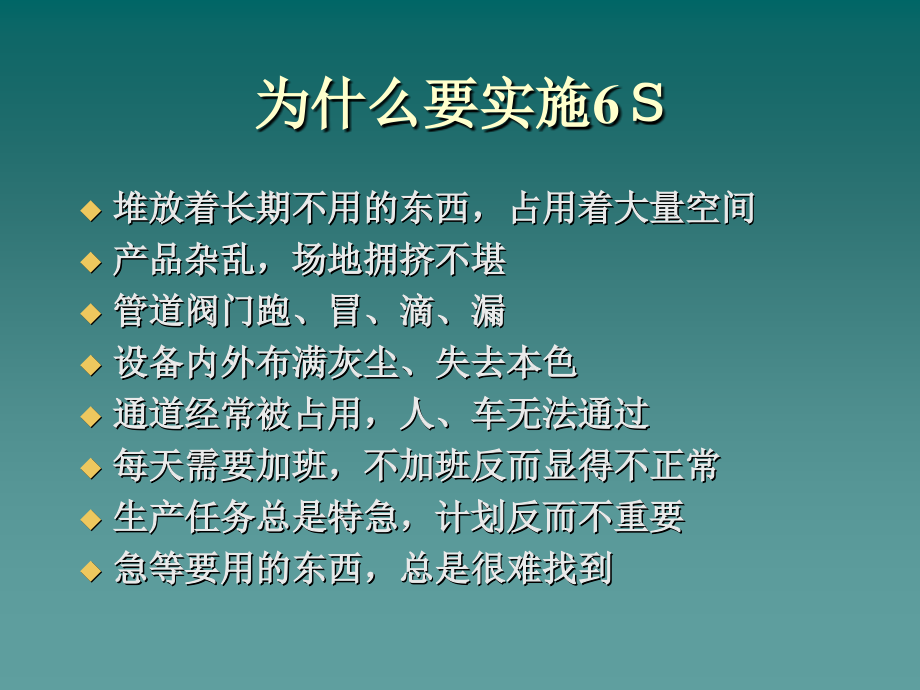 为什么要实施6Ｓ

◆ 堆放着长期不用的东西，占用着大量空间
◆ 产品杂乱，场地拥挤不堪
◆ 管道阀门跑、冒、滴、漏
◆ 设备内外布满灰尘、失去本色
◆ 通道经常被占用，人、车无法通过
◆ 每天需要加班，不加班反而显得不正常
◆ 生产任务总是特急，计划反而不重要
◆ 急等要用的东西，总是很难找到